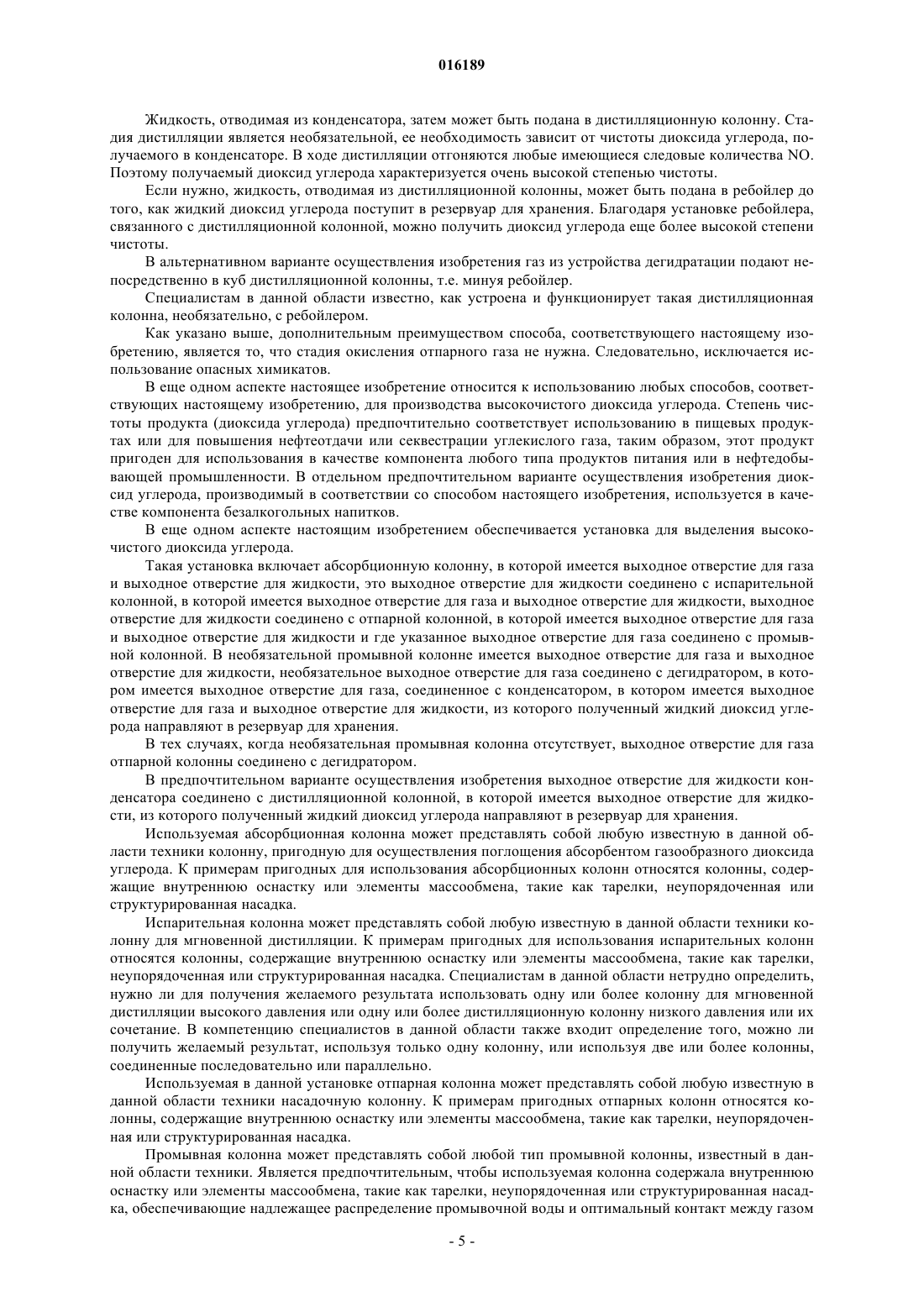 016189

Жидкость, отводимая из конденсатора, затем может быть подана в дистилляционную колонну. Стадия дистилляции является необязательной, ее необходимость зависит от чистоты диоксида углерода, получаемого в конденсаторе. В ходе дистилляции отгоняются любые имеющиеся следовые количества NO. Поэтому получаемый диоксид углерода характеризуется очень высокой степенью чистоты.

Если нужно, жидкость, отводимая из дистилляционной колонны, может быть подана в ребойлер до того, как жидкий диоксид углерода поступит в резервуар для хранения. Благодаря установке ребойлера, связанного с дистилляционной колонной, можно получить диоксид углерода еще более высокой степени чистоты.

В альтернативном варианте осуществления изобретения газ из устройства дегидратации подают непосредственно в куб дистилляционной колонны, т.е. минуя ребойлер.

Специалистам в данной области известно, как устроена и функционирует такая дистилляционная колонна, необязательно, с ребойлером.

Как указано выше, дополнительным преимуществом способа, соответствующего настоящему изобретению, является то, что стадия окисления отпарного газа не нужна. Следовательно, исключается использование опасных химикатов.

В еще одном аспекте настоящее изобретение относится к использованию любых способов, соответствующих настоящему изобретению, для производства высокочистого диоксида углерода. Степень чистоты продукта (диоксида углерода) предпочтительно соответствует использованию в пищевых продуктах или для повышения нефтеотдачи или секвестрации углекислого газа, таким образом, этот продукт пригоден для использования в качестве компонента любого типа продуктов питания или в нефтедобывающей промышленности. В отдельном предпочтительном варианте осуществления изобретения диоксид углерода, производимый в соответствии со способом настоящего изобретения, используется в качестве компонента безалкогольных напитков.

В еще одном аспекте настоящим изобретением обеспечивается установка для выделения высокочистого диоксида углерода.

Такая установка включает абсорбционную колонну, в которой имеется выходное отверстие для газа и выходное отверстие для жидкости, это выходное отверстие для жидкости соединено с испарительной колонной, в которой имеется выходное отверстие для газа и выходное отверстие для жидкости, выходное отверстие для жидкости соединено с отпарной колонной, в которой имеется выходное отверстие для газа и выходное отверстие для жидкости и где указанное выходное отверстие для газа соединено с промывной колонной. В необязательной промывной колонне имеется выходное отверстие для газа и выходное отверстие для жидкости, необязательное выходное отверстие для газа соединено с дегидратором, в котором имеется выходное отверстие для газа, соединенное с конденсатором, в котором имеется выходное отверстие для газа и выходное отверстие для жидкости, из которого полученный жидкий диоксид углерода направляют в резервуар для хранения.

В тех случаях, когда необязательная промывная колонна отсутствует, выходное отверстие для газа отпарной колонны соединено с дегидратором.

В предпочтительном варианте осуществления изобретения выходное отверстие для жидкости конденсатора соединено с дистилляционной колонной, в которой имеется выходное отверстие для жидкости, из которого полученный жидкий диоксид углерода направляют в резервуар для хранения.

Используемая абсорбционная колонна может представлять собой любую известную в данной области техники колонну, пригодную для осуществления поглощения абсорбентом газообразного диоксида углерода. К примерам пригодных для использования абсорбционных колонн относятся колонны, содержащие внутреннюю оснастку или элементы массообмена, такие как тарелки, неупорядоченная или структурированная насадка.

Испарительная колонна может представлять собой любую известную в данной области техники колонну для мгновенной дистилляции. К примерам пригодных для использования испарительных колонн относятся колонны, содержащие внутреннюю оснастку или элементы массообмена, такие как тарелки, неупорядоченная или структурированная насадка. Специалистам в данной области нетрудно определить, нужно ли для получения желаемого результата использовать одну или более колонну для мгновенной дистилляции высокого давления или одну или более дистилляционную колонну низкого давления или их сочетание. В компетенцию специалистов в данной области также входит определение того, можно ли получить желаемый результат, используя только одну колонну, или используя две или более колонны, соединенные последовательно или параллельно.

Используемая в данной установке отпарная колонна может представлять собой любую известную в данной области техники насадочную колонну. К примерам пригодных отпарных колонн относятся колонны, содержащие внутреннюю оснастку или элементы массообмена, такие как тарелки, неупорядоченная или структурированная насадка.

Промывная колонна может представлять собой любой тип промывной колонны, известный в данной области техники. Является предпочтительным, чтобы используемая колонна содержала внутреннюю оснастку или элементы массообмена, такие как тарелки, неупорядоченная или структурированная насадка, обеспечивающие надлежащее распределение промывочной воды и оптимальный контакт между газом

- 5 -